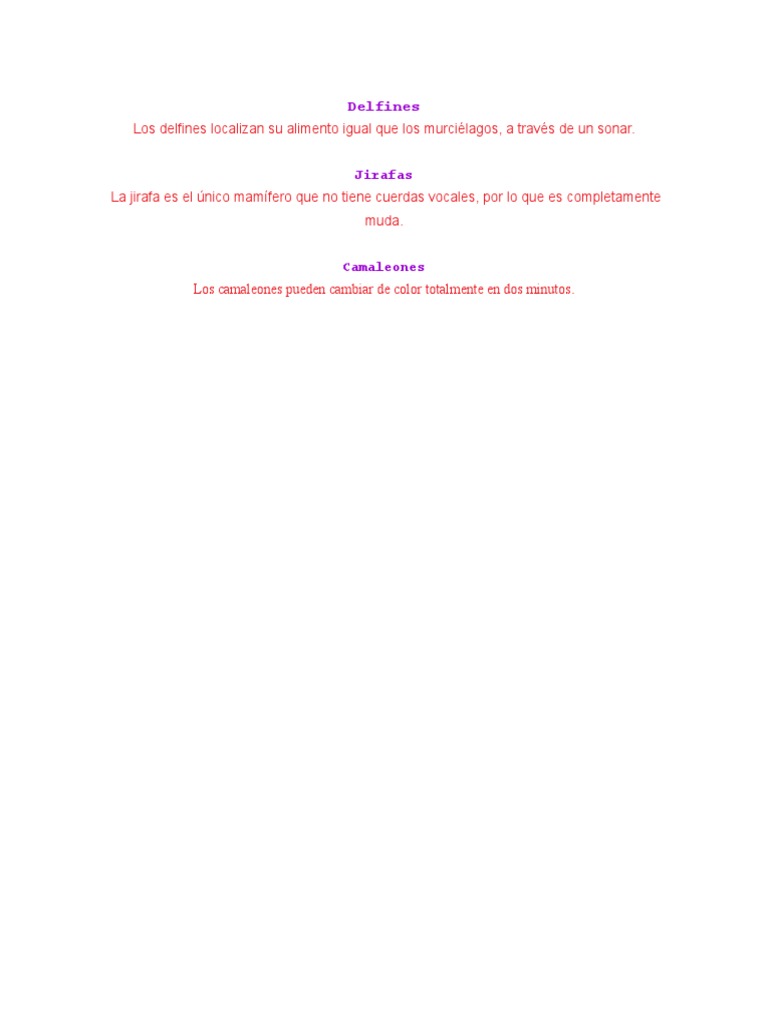 Delfines
Los delfines localizan su alimento igual que los murciélagos, a través de un sonar.

Jirafas
La jirafa es el único mamífero que no tiene cuerdas vocales, por lo que es completamente muda.

Camaleones
Los camaleones pueden cambiar de color totalmente en dos minutos.